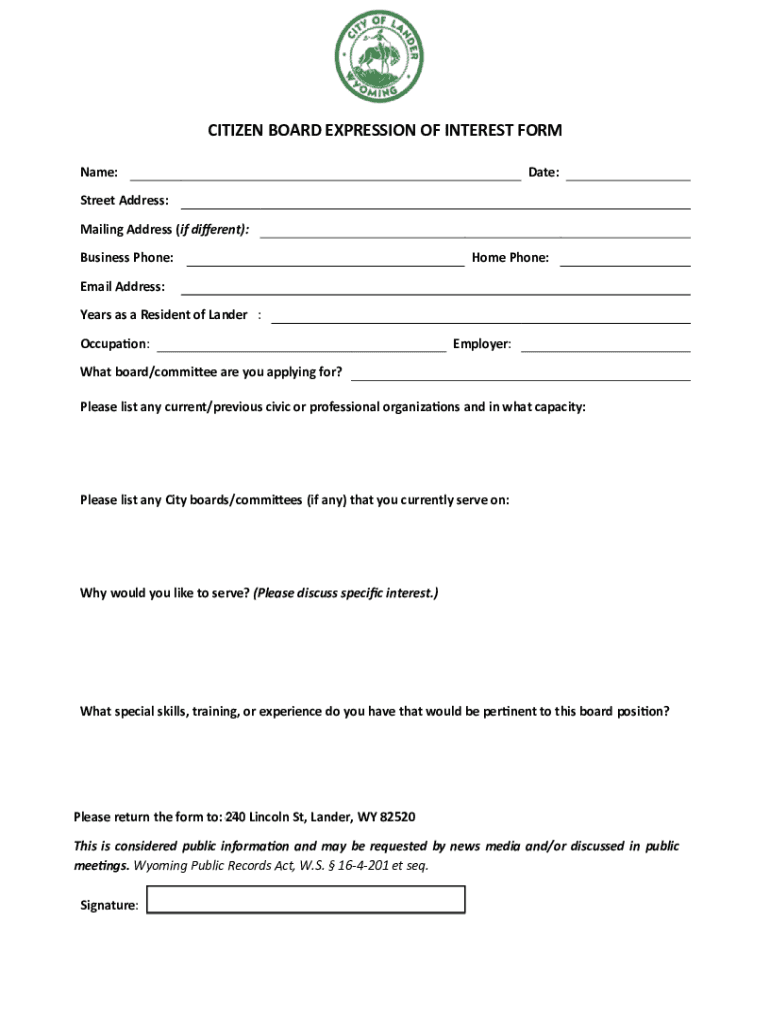 CITY OF LANDER
WYOMING

CITIZEN BOARD EXPRESSION OF INTEREST FORM

Name: Date:

Street Address:

Mailing Address (if different):

Business Phone: Home Phone:

Email Address:

Years as a Resident of Lander :

Occupation: Employer:

What board/committee are you applying for?

Please list any current/previous civic or professional organizations and in what capacity:

Please list any City boards/committees (if any) that you currently serve on:

Why would you like to serve? (Please discuss specific interest.)

What special skills, training, or experience do you have that would be pertinent to this board position?

Please return the form to: 240 Lincoln St, Lander, WY 82520

This is considered public information and may be requested by news media and/or discussed in public meetings. Wyoming Public Records Act, W.S. § 16-4-201 et seq.

Signature: